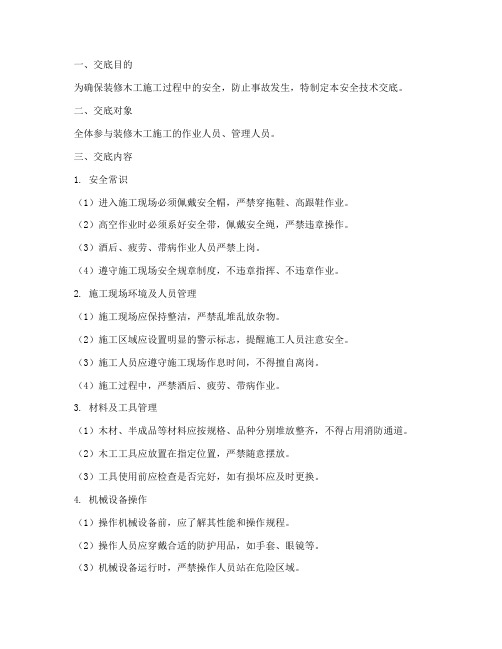 一、交底目的

为确保装修木工施工过程中的安全，防止事故发生，特制定本安全技术交底。

二、交底对象

全体参与装修木工施工的作业人员、管理人员。

三、交底内容

1. 安全常识

（1）进入施工现场必须佩戴安全帽，严禁穿拖鞋、高跟鞋作业。

（2）高空作业时必须系好安全带，佩戴安全绳，严禁违章操作。

（3）酒后、疲劳、带病作业人员严禁上岗。

（4）遵守施工现场安全规章制度，不违章指挥、不违章作业。

2. 施工现场环境及人员管理

（1）施工现场应保持整洁，严禁乱堆乱放杂物。

（2）施工区域应设置明显的警示标志，提醒施工人员注意安全。

（3）施工人员应遵守施工现场作息时间，不得擅自离岗。

（4）施工过程中，严禁酒后、疲劳、带病作业。

3. 材料及工具管理

（1）木材、半成品等材料应按规格、品种分别堆放整齐，不得占用消防通道。

（2）木工工具应放置在指定位置，严禁随意摆放。

（3）工具使用前应检查是否完好，如有损坏应及时更换。

4. 机械设备操作

（1）操作机械设备前，应了解其性能和操作规程。

（2）操作人员应穿戴合适的防护用品，如手套、眼镜等。

（3）机械设备运行时，严禁操作人员站在危险区域。